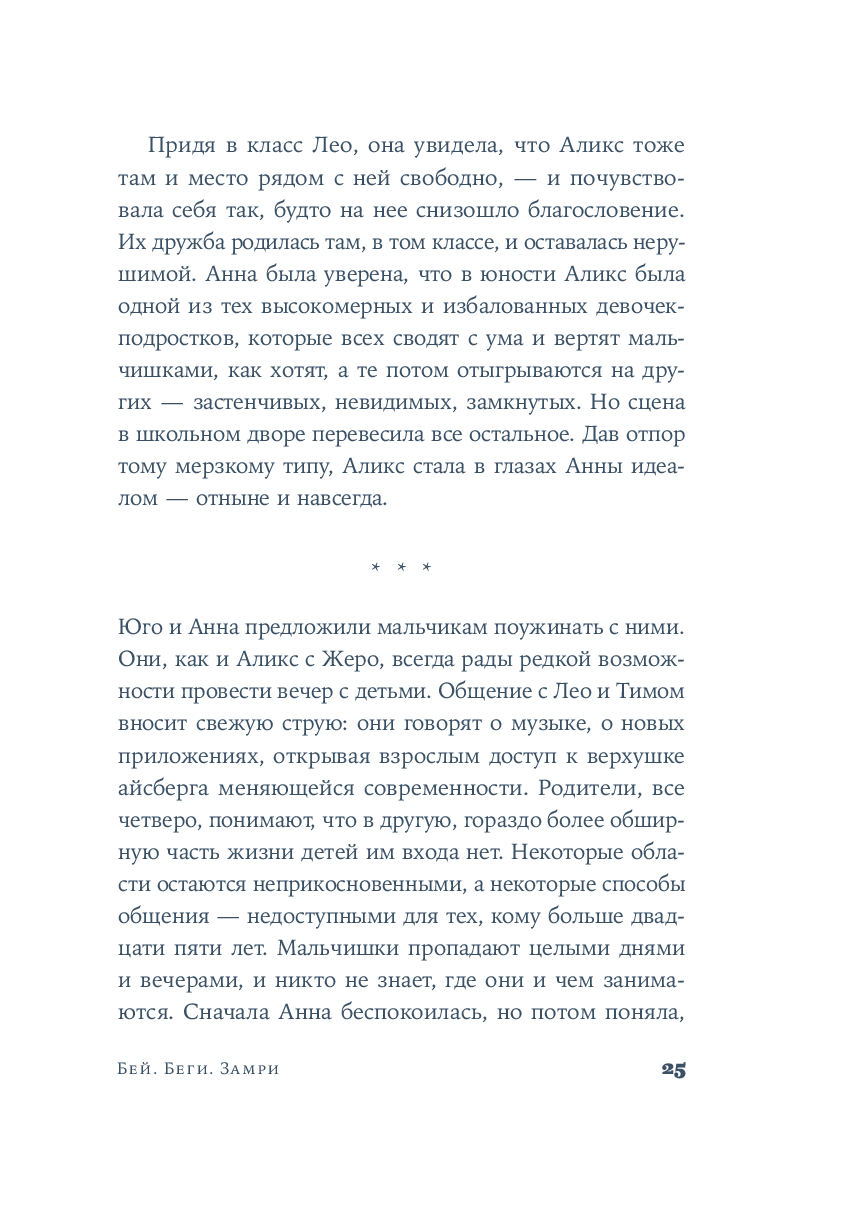 Придя в класс Лео, она увидела, что Аликс тоже там и место рядом с ней свободно, — и почувствовала себя так, будто на нее снизошло благословение. Их дружба родилась там, в том классе, и оставалась нерушимой. Анна была уверена, что в юности Аликс была одной из тех высокомерных и избалованных девочек-подростков, которые всех сводят с ума и вертят мальчишками, как хотят, а те потом отыгрываются на других — застенчивых, невидимых, замкнутых. Но сцена в школьном дворе перевесила все остальное. Дав отпор тому мерзкому типу, Аликс стала в глазах Анны идеалом — отныне и навсегда.

* * *

Юго и Анна предложили мальчикам поужинать с ними. Они, как и Аликс с Жеро, всегда рады редкой возможности провести вечер с детьми. Общение с Лео и Тимом вносит свежую струю: они говорят о музыке, о новых приложениях, открывая взрослым доступ к верхушке айсберга меняющейся современности. Родители, все четверо, понимают, что в другую, гораздо более обширную часть жизни детей им входа нет. Некоторые области остаются неприкосновенными, а некоторые способы общения — недоступными для тех, кому больше двадцати пяти лет. Мальчишки пропадают целыми днями и вечерами, и никто не знает, где они и чем занимаются. Сначала Анна беспокоилась, но потом поняла,

Бей. Беги. Замри

25